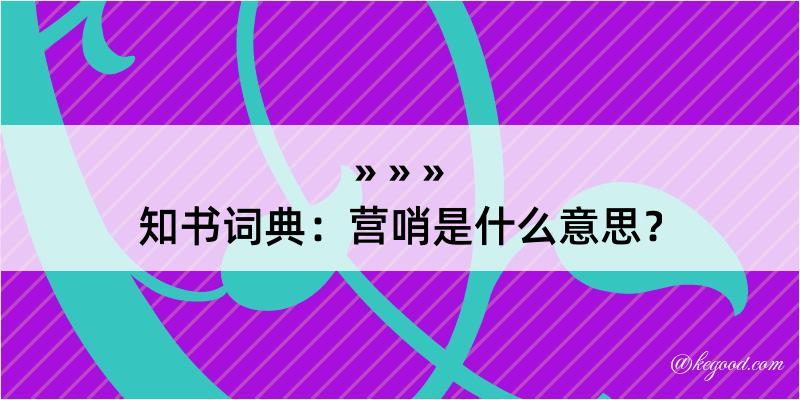 » » »
知书词典：营哨是什么意思？

@kegood.com